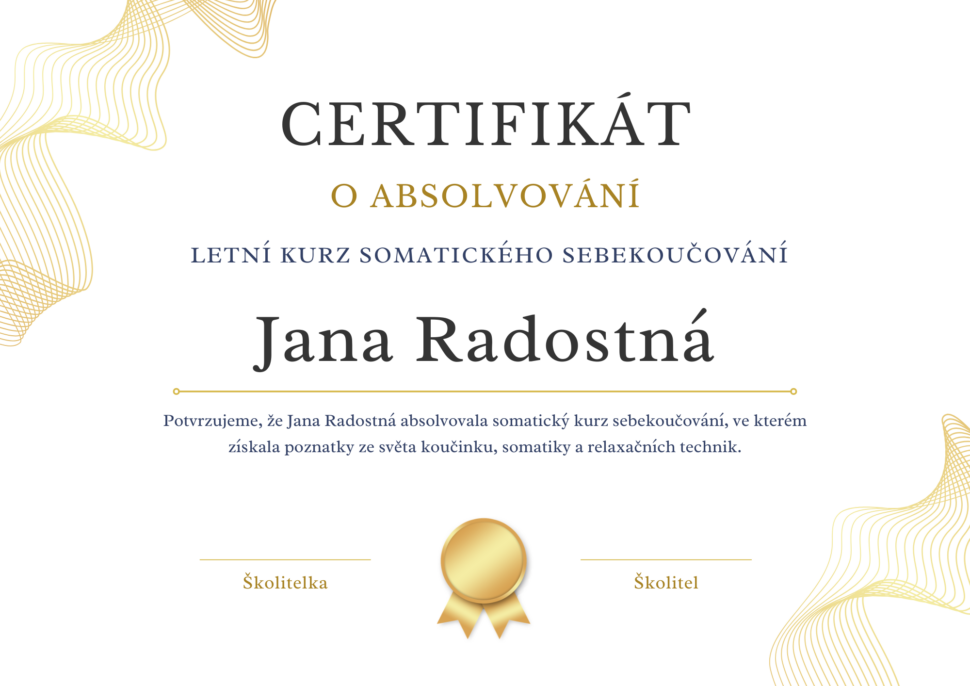 CERTIFIKÁT

O ABSOLVOVÁNÍ

LETNÍ KURZ SOMATICKÉHO SEBEKOUČOVÁNÍ

Jana Radostná

Potvrzujeme, že Jana Radostná absolvovala somatický kurz sebekoučování, ve kterém získala poznatky ze světa koučinku, somatiky a relaxačních technik.

Školitelka

Školitel